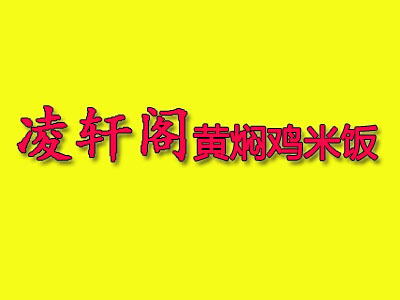 凌轩阁黄焖鸡米饭